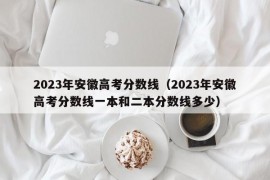 2023年安徽高考分数线（2023年安徽高考分数线一本和二本分数线多少）